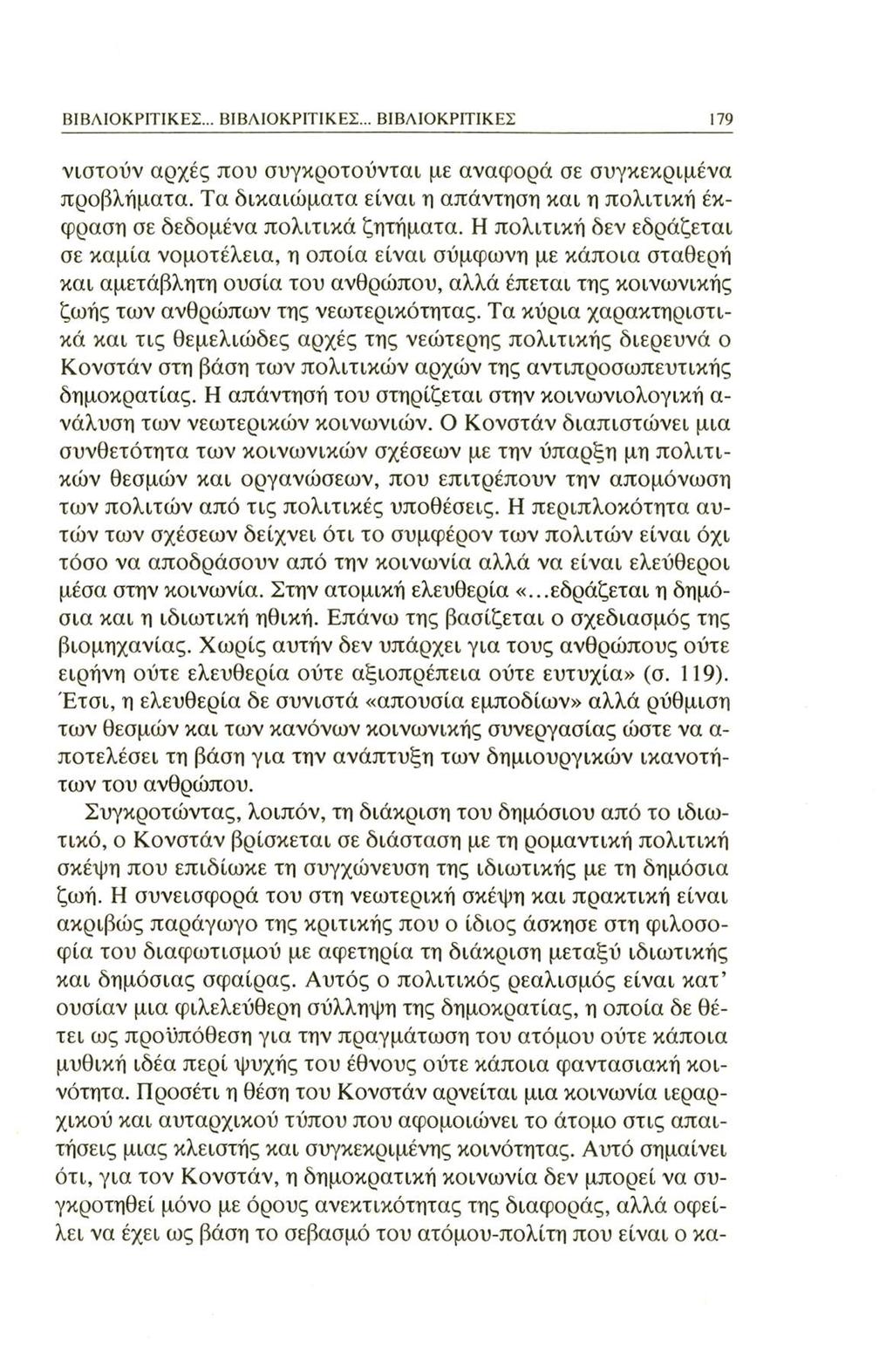 ΒΙΒΛΙΟΚΡΙΤΙΚΕΣ... ΒΙΒΛΙΟΚΡΙΤΙΚΕΣ... ΒΙΒΛΙΟΚΡΙΤΙΚΕΣ 179

νιστούν αρχές που συγκροτούνται με αναφορά σε συγκεκριμένα προβλήματα. Τα δικαιώματα είναι η απάντηση και η πολιτική έκφραση σε δεδομένα πολιτικά ζητήματα. Η πολιτική δεν εδράζεται σε καμία νομοτέλεια, η οποία είναι σύμφωνη με κάποια σταθερή και αμετάβλητη ουσία του ανθρώπου, αλλά έπεται της κοινωνικής ζωής των ανθρώπων της νεωτερικότητας. Τα κύρια χαρακτηριστικά και τις θεμελιώδες αρχές της νεώτερης πολιτικής διερευνά ο Κονστάν στη βάση των πολιτικών αρχών της αντιπροσωπευτικής δημοκρατίας. Η απάντησή του στηρίζεται στην κοινωνιολογική ανάλυση των νεωτερικών κοινωνιών. Ο Κονστάν διαπιστώνει μια συνθετότητα των κοινωνικών σχέσεων με την ύπαρξη μη πολιτικών θεσμών και οργανώσεων, που επιτρέπουν την απομόνωση των πολιτών από τις πολιτικές υποθέσεις. Η περιπλοκότητα αυτών των σχέσεων δείχνει ότι το συμφέρον των πολιτών είναι όχι τόσο να αποδράσουν από την κοινωνία αλλά να είναι ελεύθεροι μέσα στην κοινωνία. Στην ατομική ελευθερία «...εδράζεται η δημόσια και η ιδιωτική ηθική. Επάνω της βασίζεται ο σχεδιασμός της βιομηχανίας. Χωρίς αυτήν δεν υπάρχει για τους ανθρώπους ούτε ειρήνη ούτε ελευθερία ούτε αξιοπρέπεια ούτε ευτυχία» (σ. 119). Έτσι, η ελευθερία δε συνιστά «απουσία εμποδίων» αλλά ρύθμιση των θεσμών και των κανόνων κοινωνικής συνεργασίας ώστε να αποτελέσει τη βάση για την ανάπτυξη των δημιουργικών ικανοτήτων του ανθρώπου.

Συγκροτώντας, λοιπόν, τη διάκριση του δημόσιου από το ιδιωτικό, ο Κονστάν βρίσκεται σε διάσταση με τη ρομαντική πολιτική σκέψη που επιδίωκε τη συγχώνευση της ιδιωτικής με τη δημόσια ζωή. Η συνεισφορά του στη νεωτερική σκέψη και πρακτική είναι ακριβώς παράγωγο της κριτικής που ο ίδιος άσκησε στη φιλοσοφία του διαφωτισμού με αφετηρία τη διάκριση μεταξύ ιδιωτικής και δημόσιας σφαίρας. Αυτός ο πολιτικός ρεαλισμός είναι κατ' ουσίαν μια φιλελεύθερη σύλληψη της δημοκρατίας, η οποία δε θέτει ως προϋπόθεση για την πραγμάτωση του ατόμου ούτε κάποια μυθική ιδέα περί ψυχής του έθνους ούτε κάποια φαντασιακή κοινότητα. Προσέτι η θέση του Κονστάν αρνείται μια κοινωνία ιεραρχικού και αυταρχικού τύπου που αφομοιώνει το άτομο στις απαιτήσεις μιας κλειστής και συγκεκριμένης κοινότητας. Αυτό σημαίνει ότι, για τον Κονστάν, η δημοκρατική κοινωνία δεν μπορεί να συγκροτηθεί μόνο με όρους ανεκτικότητας της διαφοράς, αλλά οφείλει να έχει ως βάση το σεβασμό του ατόμου-πολίτη που είναι ο κα-